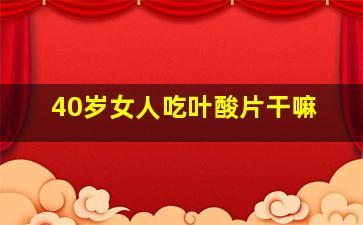 40岁女人吃叶酸片干嘛